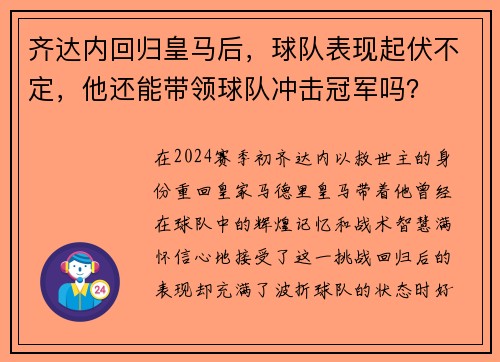 齐达内回归皇马后，球队表现起伏不定，他还能带领球队冲击冠军吗？

在2024赛季初齐达内以救世主的身份重回皇家马德里皇马带着他曾经在球队中的辉煌记忆和战术智慧满怀信心地接受了这一挑战回归后的表现却充满了波折球队的状态时好

24